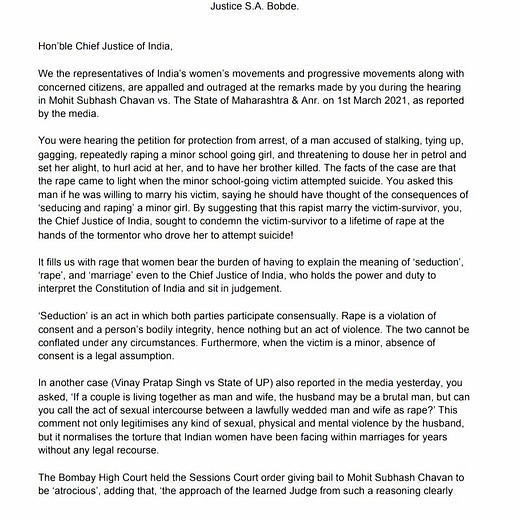 Justice S.A. Bobde.

Hon'ble Chief Justice of India,

We the representatives of India's women's movements and progressive movements along with concerned citizens, are appalled and outraged at the remarks made by you during the hearing in Mohit Subhash Chavan vs. The State of Maharashtra & Anr. on 1st March 2021, as reported by the media.

You were hearing the petition for protection from arrest, of a man accused of stalking, tying up, gagging, repeatedly raping a minor school going girl, and threatening to douse her in petrol and set her alight, to hurl acid at her, and to have her brother killed. The facts of the case are that the rape came to light when the minor school-going victim attempted suicide. You asked this man if he was willing to marry his victim, saying he should have thought of the consequences of 'seducing and raping' a minor girl. By suggesting that this rapist marry the victim-survivor, you, the Chief Justice of India, sought to condemn the victim-survivor to a lifetime of rape at the hands of the tormentor who drove her to attempt suicide!

It fills us with rage that women bear the burden of having to explain the meaning of 'seduction', 'rape', and 'marriage' even to the Chief Justice of India, who holds the power and duty to interpret the Constitution of India and sit in judgement.

'Seduction' is an act in which both parties participate consensually. Rape is a violation of consent and a person's bodily integrity, hence nothing but an act of violence. The two cannot be conflated under any circumstances. Furthermore, when the victim is a minor, absence of consent is a legal assumption.

In another case (Vinay Pratap Singh vs State of UP) also reported in the media yesterday, you asked, 'If a couple is living together as man and wife, the husband may be a brutal man, but can you call the act of sexual intercourse between a lawfully wedded man and wife as rape?' This comment not only legitimises any kind of sexual, physical and mental violence by the husband, but it normalises the torture that Indian women have been facing within marriages for years without any legal recourse.

The Bombay High Court held the Sessions Court order giving bail to Mohit Subhash Chavan to be 'atrocious', adding that, 'the approach of the learned Judge from such a reasoning clearly